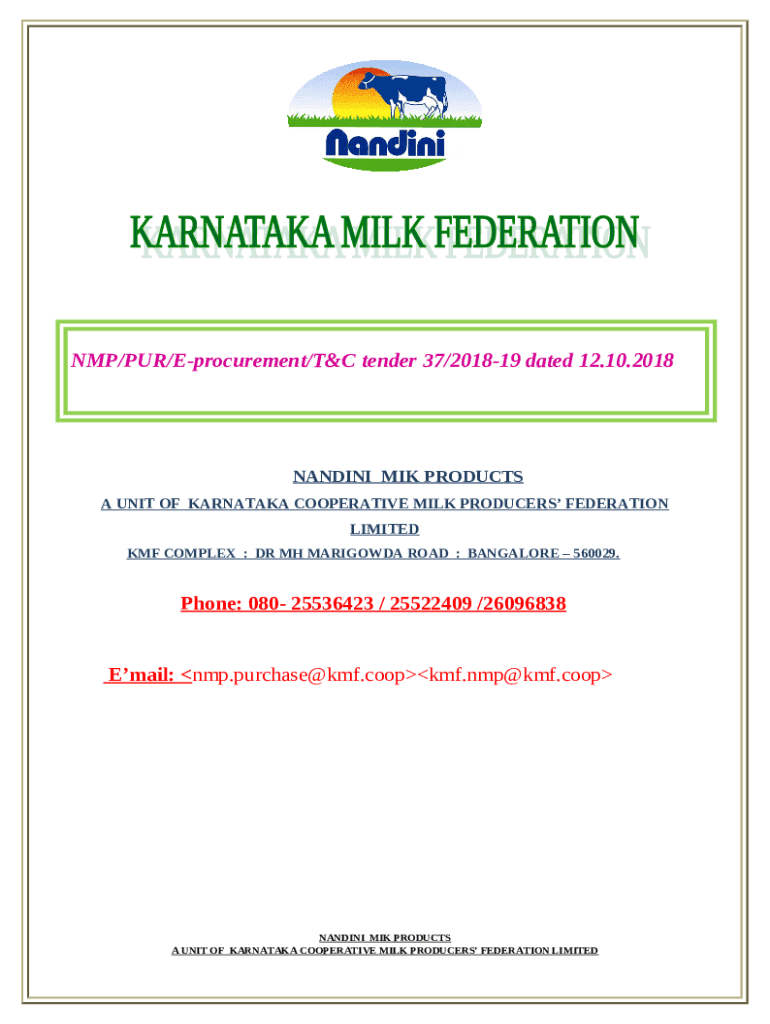 Nandini

KARNATAKA MILK FEDERATION

NMP/PUR/E-procurement/T&C tender 37/2018-19 dated 12.10.2018

NANDINI MIK PRODUCTS

A UNIT OF KARNATAKA COOPERATIVE MILK PRODUCERS' FEDERATION LIMITED

KMF COMPLEX : DR MH MARIGOWDA ROAD : BANGALORE – 560029.

Phone: 080- 25536423 / 25522409 /26096838

E'mail: <nmp.purchase@kmf.coop><kmf.nmp@kmf.coop>

NANDINI MIK PRODUCTS
A UNIT OF KARNATAKA COOPERATIVE MILK PRODUCERS' FEDERATION LIMITED